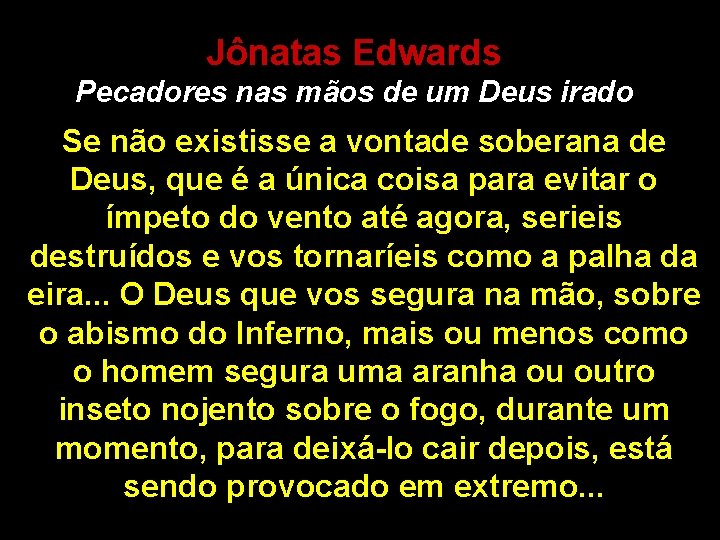 Jônatas Edwards
Pecadores nas mãos de um Deus irado

Se não existisse a vontade soberana de Deus, que é a única coisa para evitar o ímpeto do vento até agora, serieis destruídos e vos tornaríeis como a palha da eira... O Deus que vos segura na mão, sobre o abismo do Inferno, mais ou menos como o homem segura uma aranha ou outro inseto nojento sobre o fogo, durante um momento, para deixá-lo cair depois, está sendo provocado em extremo...